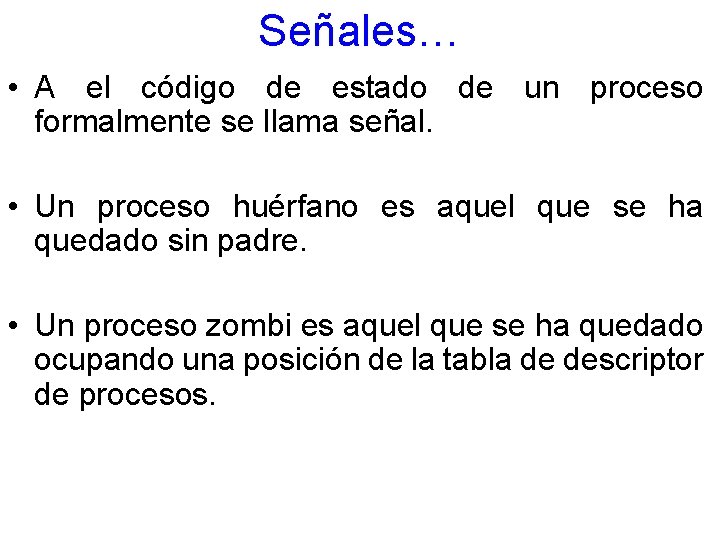 Señales…

• A el código de estado de un proceso formalmente se llama señal.

• Un proceso huérfano es aquel que se ha quedado sin padre.

• Un proceso zombi es aquel que se ha quedado ocupando una posición de la tabla de descriptor de procesos.